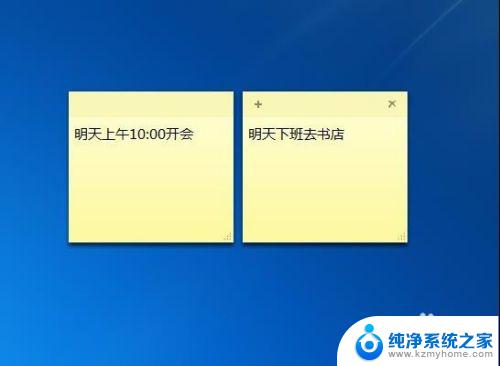 明天上午10:00开会

+ ×
明天下班去书店

纯净系统之家
www.kzmyhome.com